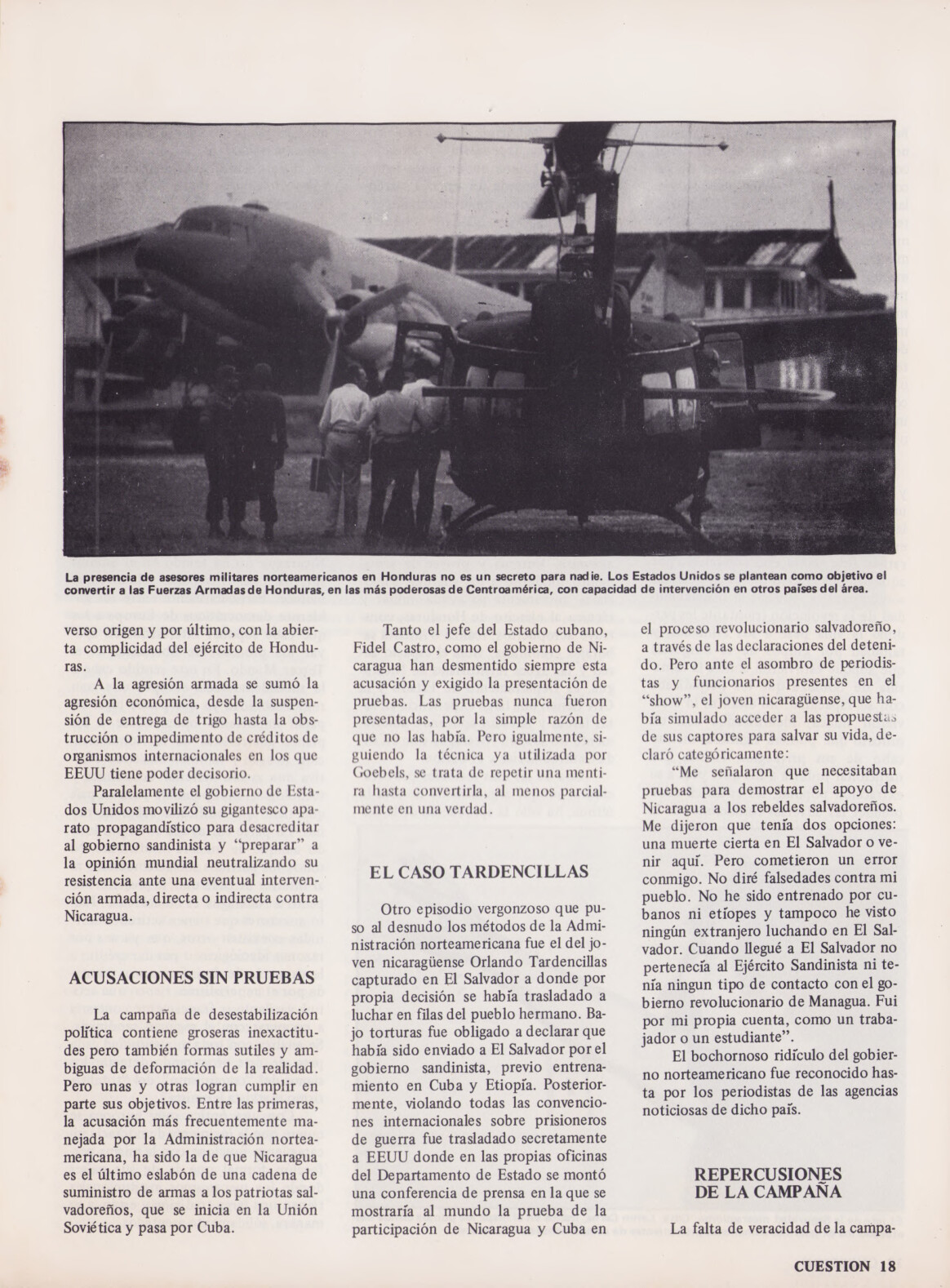 La presencia de asesores militares norteamericanos en Honduras no es un secreto para nadie. Los Estados Unidos se plantean como objetivo el convertir a las Fuerzas Armadas de Honduras, en las más poderosas de Centroamérica, con capacidad de intervención en otros países del área.

verso origen y por último, con la abierta complicidad del ejército de Honduras.

A la agresión armada se sumó la agresión económica, desde la suspensión de entrega de trigo hasta la obstrucción o impedimento de créditos de organismos internacionales en los que EEUU tiene poder decisorio.

Paralelamente el gobierno de Estados Unidos movilizó su gigantesco aparato propagandístico para desacreditar al gobierno sandinista y "preparar" a la opinión mundial neutralizando su resistencia ante una eventual intervención armada, directa o indirecta contra Nicaragua.

ACUSACIONES SIN PRUEBAS

La campaña de desestabilización política contiene groseras inexactitudes pero también formas sutiles y ambiguas de deformación de la realidad. Pero unas y otras logran cumplir en parte sus objetivos. Entre las primeras, la acusación más frecuentemente manejada por la Administración norteamericana, ha sido la de que Nicaragua es el último eslabón de una cadena de suministro de armas a los patriotas salvadoreños, que se inicia en la Unión Soviética y pasa por Cuba.

Tanto el jefe del Estado cubano, Fidel Castro, como el gobierno de Nicaragua han desmentido siempre esta acusación y exigido la presentación de pruebas. Las pruebas nunca fueron presentadas, por la simple razón de que no las había. Pero igualmente, siguiendo la técnica ya utilizada por Goebels, se trata de repetir una mentira hasta convertirla, al menos parcialmente en una verdad.

EL CASO TARDENCILLAS

Otro episodio vergonzoso que puso al desnudo los métodos de la Administración norteamericana fue el del joven nicaragüense Orlando Tardencillas capturado en El Salvador a donde por propia decisión se había trasladado a luchar en filas del pueblo hermano. Bajo torturas fue obligado a declarar que había sido enviado a El Salvador por el gobierno sandinista, previo entrenamiento en Cuba y Etiopía. Posteriormente, violando todas las convenciones internacionales sobre prisioneros de guerra fue trasladado secretamente a EEUU donde en las propias oficinas del Departamento de Estado se montó una conferencia de prensa en la que se mostraría al mundo la prueba de la participación de Nicaragua y Cuba en el proceso revolucionario salvadoreño, a través de las declaraciones del detenido. Pero ante el asombro de periodistas y funcionarios presentes en el "show", el joven nicaragüense, que había simulado acceder a las propuestas de sus captores para salvar su vida, declaró categóricamente:

"Me señalaron que necesitaban pruebas para demostrar el apoyo de Nicaragua a los rebeldes salvadoreños. Me dijeron que tenía dos opciones: una muerte cierta en El Salvador o venir aquí. Pero cometieron un error conmigo. No diré falsedades contra mi pueblo. No he sido entrenado por cubanos ni etíopes y tampoco he visto ningún extranjero luchando en El Salvador. Cuando llegué a El Salvador no pertenecía al Ejército Sandinista ni tenía ningun tipo de contacto con el gobierno revolucionario de Managua. Fui por mi propia cuenta, como un trabajador o un estudiante".

El bochornoso ridículo del gobierno norteamericano fue reconocido hasta por los periodistas de las agencias noticiosas de dicho país.

REPERCUSIONES DE LA CAMPAÑA

La falta de veracidad de la campa-

CUESTION 18